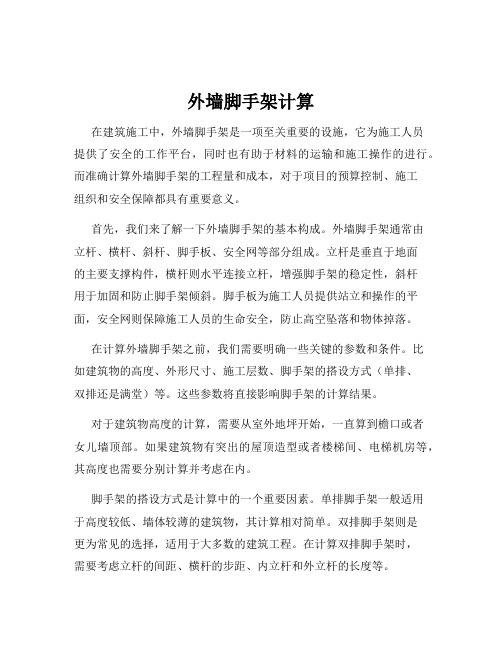 外墙脚手架计算

在建筑施工中，外墙脚手架是一项至关重要的设施，它为施工人员提供了安全的工作平台，同时也有助于材料的运输和施工操作的进行。而准确计算外墙脚手架的工程量和成本，对于项目的预算控制、施工组织和安全保障都具有重要意义。

首先，我们来了解一下外墙脚手架的基本构成。外墙脚手架通常由立杆、横杆、斜杆、脚手板、安全网等部分组成。立杆是垂直于地面的主要支撑构件，横杆则水平连接立杆，增强脚手架的稳定性，斜杆用于加固和防止脚手架倾斜。脚手板为施工人员提供站立和操作的平面，安全网则保障施工人员的生命安全，防止高空坠落和物体掉落。

在计算外墙脚手架之前，我们需要明确一些关键的参数和条件。比如建筑物的高度、外形尺寸、施工层数、脚手架的搭设方式（单排、双排还是满堂）等。这些参数将直接影响脚手架的计算结果。

对于建筑物高度的计算，需要从室外地坪开始，一直算到檐口或者女儿墙顶部。如果建筑物有突出的屋顶造型或者楼梯间、电梯机房等，其高度也需要分别计算并考虑在内。

脚手架的搭设方式是计算中的一个重要因素。单排脚手架一般适用于高度较低、墙体较薄的建筑物，其计算相对简单。双排脚手架则是更为常见的选择，适用于大多数的建筑工程。在计算双排脚手架时，需要考虑立杆的间距、横杆的步距、内立杆和外立杆的长度等。